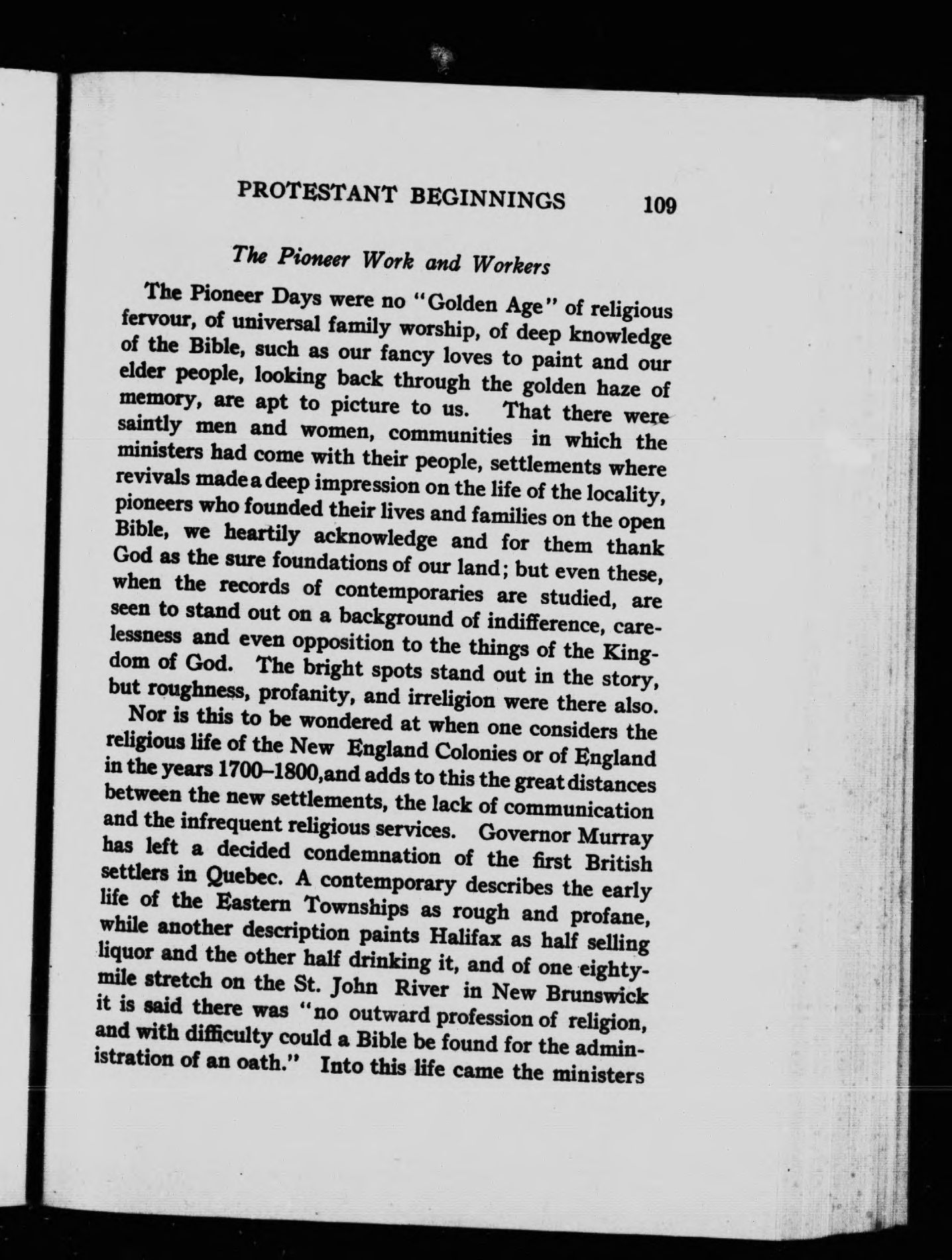 PROTESTANT BEGINNINGS 109

The Pioneer Work and Workers

The Pioneer Days were no "Golden Age" of religious fervour, of universal family worship, of deep knowledge of the Bible, such as our fancy loves to paint and our elder people, looking back through the golden haze of memory, are apt to picture to us. That there were saintly men and women, communities in which the ministers had come with their people, settlements where revivals made a deep impression on the life of the locality, pioneers who founded their lives and families on the open Bible, we heartily acknowledge and for them thank God as the sure foundations of our land; but even these, when the records of contemporaries are studied, are seen to stand out on a background of indifference, carelessness and even opposition to the things of the Kingdom of God. The bright spots stand out in the story, but roughness, profanity, and irreligion were there also.

Nor is this to be wondered at when one considers the religious life of the New England Colonies or of England in the years 1700–1800,and adds to this the great distances between the new settlements, the lack of communication and the infrequent religious services. Governor Murray has left a decided condemnation of the first British settlers in Quebec. A contemporary describes the early life of the Eastern Townships as rough and profane, while another description paints Halifax as half selling liquor and the other half drinking it, and of one eighty-mile stretch on the St. John River in New Brunswick it is said there was "no outward profession of religion, and with difficulty could a Bible be found for the administration of an oath." Into this life came the ministers